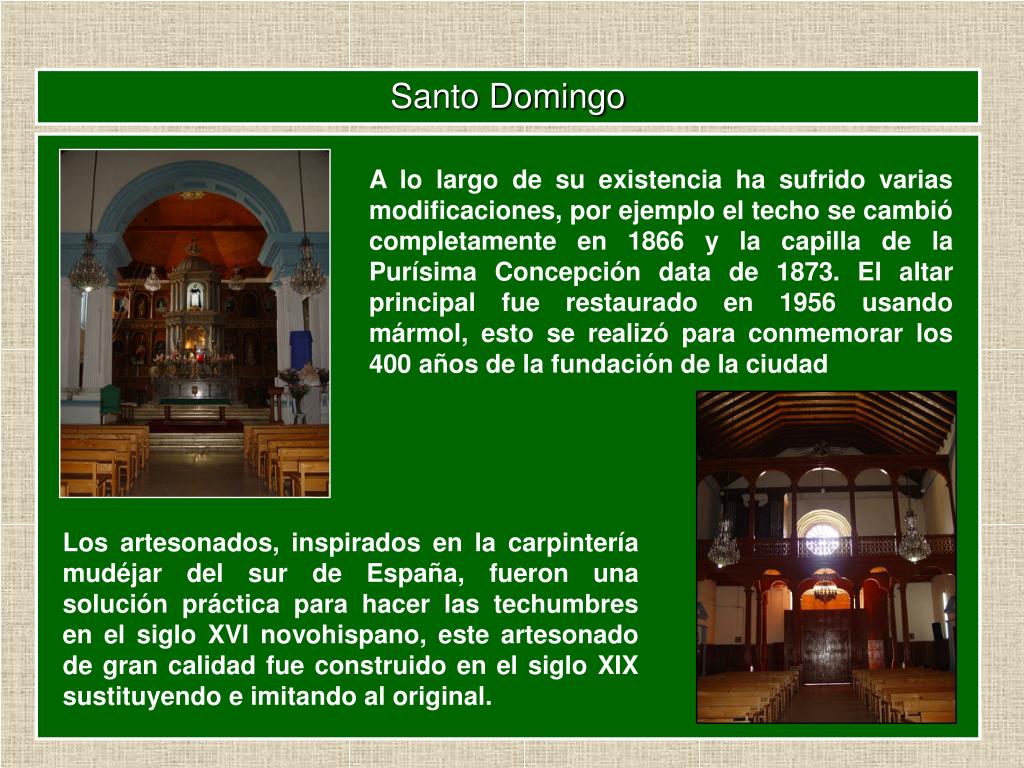 Santo Domingo

A lo largo de su existencia ha sufrido varias modificaciones, por ejemplo el techo se cambió completamente en 1866 y la capilla de la Purísima Concepción data de 1873. El altar principal fue restaurado en 1956 usando mármol, esto se realizó para conmemorar los 400 años de la fundación de la ciudad

Los artesonados, inspirados en la carpintería mudéjar del sur de España, fueron una solución práctica para hacer las techumbres en el siglo XVI novohispano, este artesonado de gran calidad fue construido en el siglo XIX sustituyendo e imitando al original.